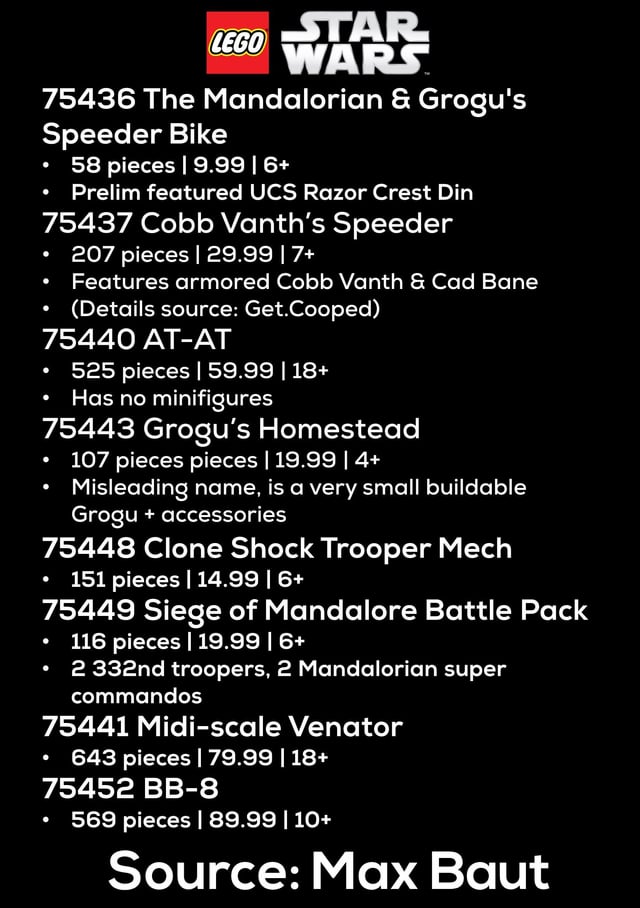 LEGO STAR WARS

75436 The Mandalorian & Grogu's Speeder Bike
• 58 pieces | 9.99 | 6+
• Prelim featured UCS Razor Crest Din

75437 Cobb Vanth's Speeder
• 207 pieces | 29.99 | 7+
• Features armored Cobb Vanth & Cad Bane
• (Details source: Get.Cooped)

75440 AT-AT
• 525 pieces | 59.99 | 18+
• Has no minifigures

75443 Grogu's Homestead
• 107 pieces pieces | 19.99 | 4+
• Misleading name, is a very small buildable Grogu + accessories

75448 Clone Shock Trooper Mech
• 151 pieces | 14.99 | 6+

75449 Siege of Mandalore Battle Pack
• 116 pieces | 19.99 | 6+
• 2 332nd troopers, 2 Mandalorian super commandos

75441 Midi-scale Venator
• 643 pieces | 79.99 | 18+

75452 BB-8
• 569 pieces | 89.99 | 10+

Source: Max Baut